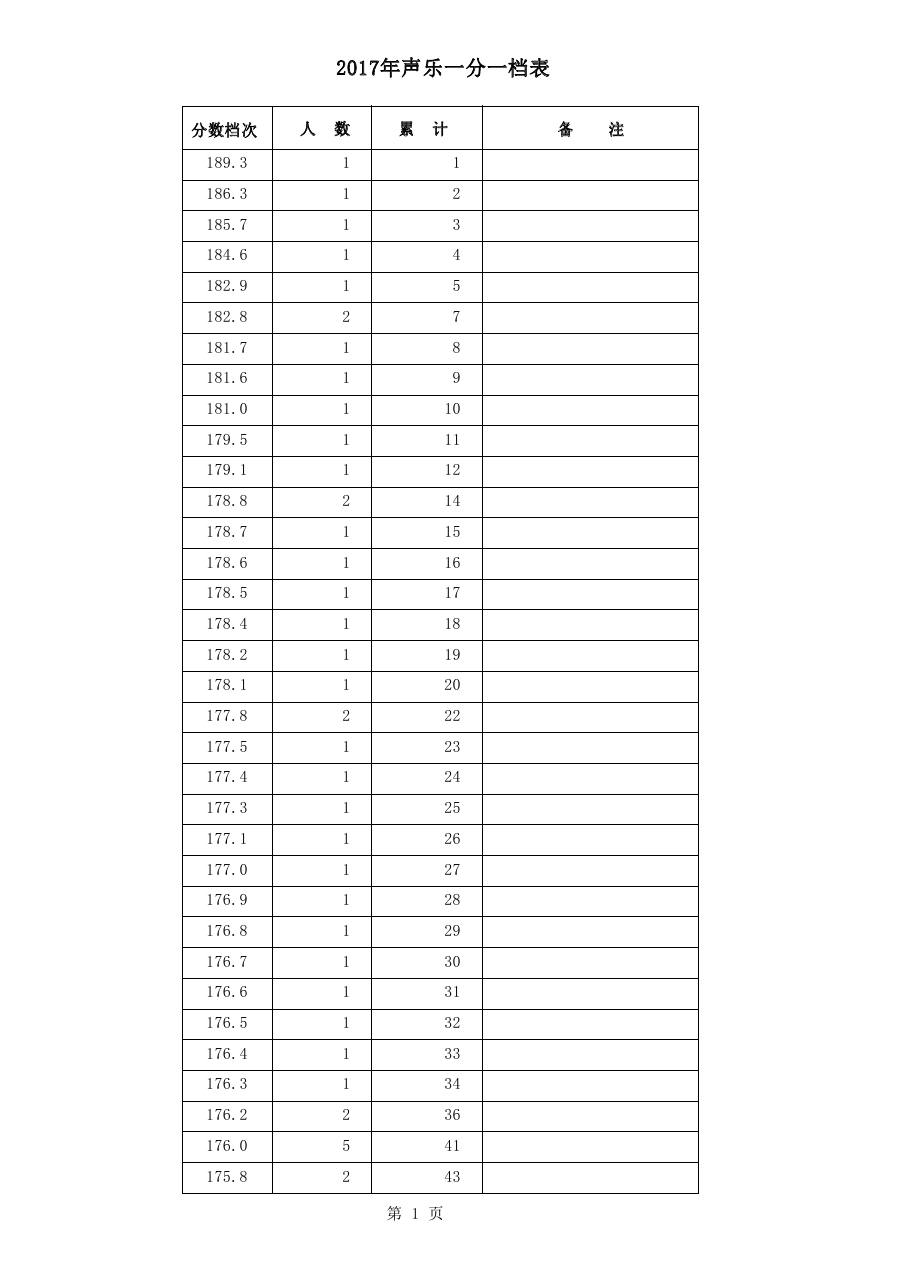 2017年声乐一分一档表

| 分数档次 | 人　数 | 累　计 | 备　　注 |
|---|---|---|---|
| 189.3 | 1 | 1 | |
| 186.3 | 1 | 2 | |
| 185.7 | 1 | 3 | |
| 184.6 | 1 | 4 | |
| 182.9 | 1 | 5 | |
| 182.8 | 2 | 7 | |
| 181.7 | 1 | 8 | |
| 181.6 | 1 | 9 | |
| 181.0 | 1 | 10 | |
| 179.5 | 1 | 11 | |
| 179.1 | 1 | 12 | |
| 178.8 | 2 | 14 | |
| 178.7 | 1 | 15 | |
| 178.6 | 1 | 16 | |
| 178.5 | 1 | 17 | |
| 178.4 | 1 | 18 | |
| 178.2 | 1 | 19 | |
| 178.1 | 1 | 20 | |
| 177.8 | 2 | 22 | |
| 177.5 | 1 | 23 | |
| 177.4 | 1 | 24 | |
| 177.3 | 1 | 25 | |
| 177.1 | 1 | 26 | |
| 177.0 | 1 | 27 | |
| 176.9 | 1 | 28 | |
| 176.8 | 1 | 29 | |
| 176.7 | 1 | 30 | |
| 176.6 | 1 | 31 | |
| 176.5 | 1 | 32 | |
| 176.4 | 1 | 33 | |
| 176.3 | 1 | 34 | |
| 176.2 | 2 | 36 | |
| 176.0 | 5 | 41 | |
| 175.8 | 2 | 43 | |

第 1 页